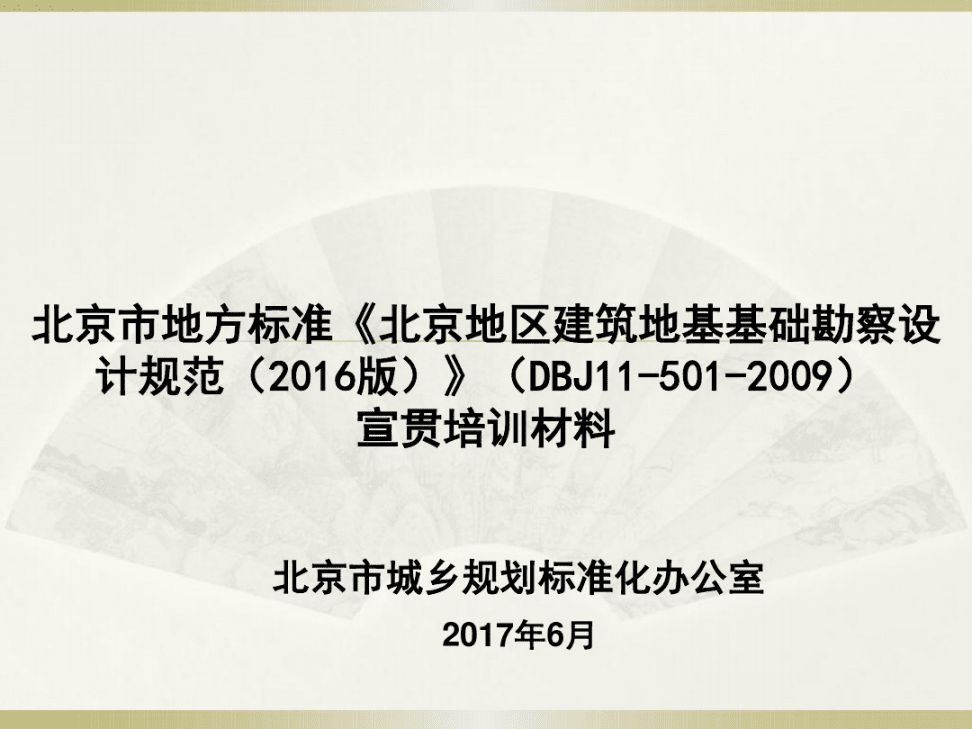 北京市地方标准《北京地区建筑地基基础勘察设计规范（2016版）》（DBJ11-501-2009）宣贯培训材料

北京市城乡规划标准化办公室

2017年6月